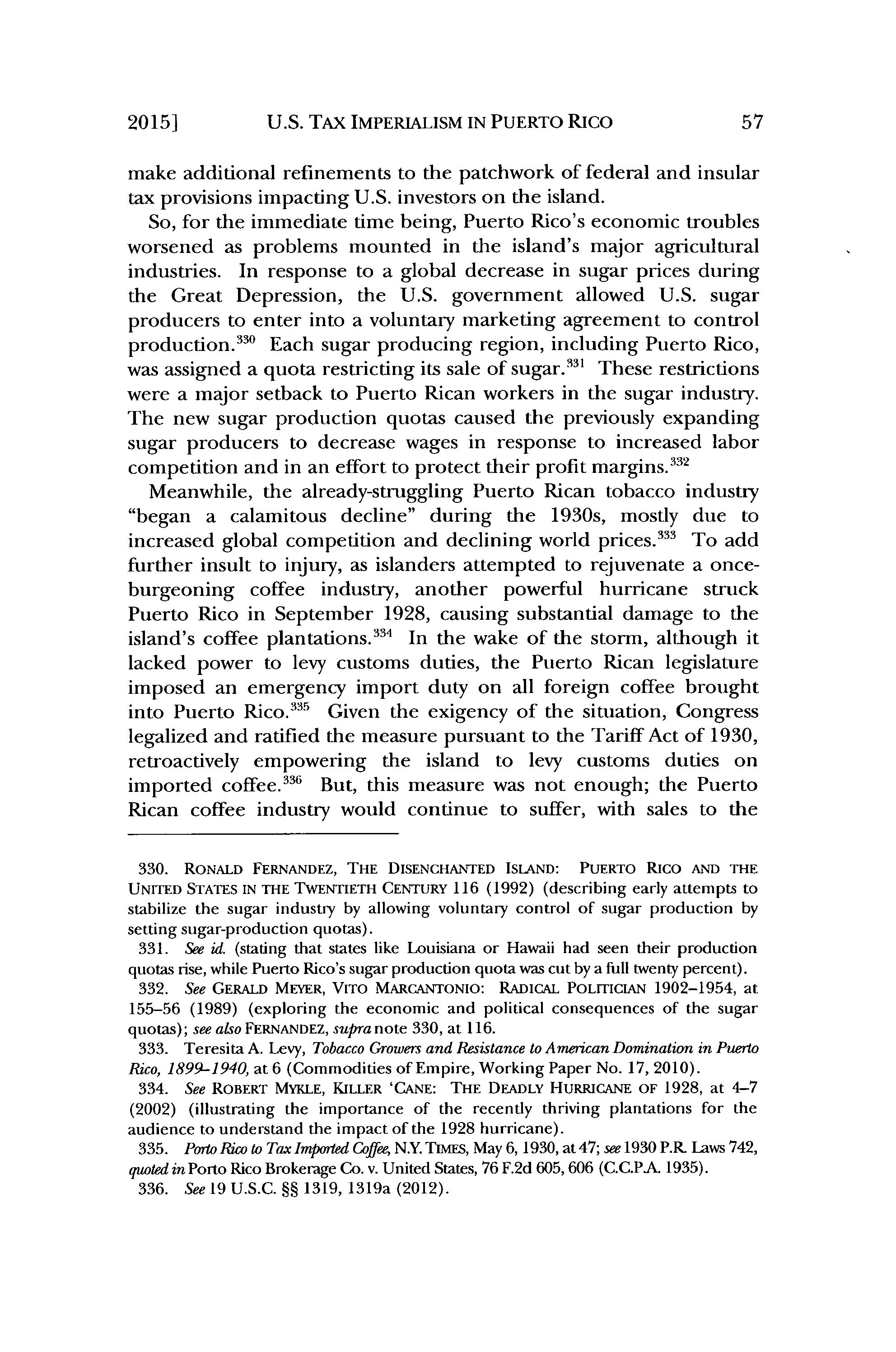 2015] U.S. TAX IMPERIALISM IN PUERTO RICO 57

make additional refinements to the patchwork of federal and insular tax provisions impacting U.S. investors on the island.

So, for the immediate time being, Puerto Rico's economic troubles worsened as problems mounted in the island's major agricultural industries. In response to a global decrease in sugar prices during the Great Depression, the U.S. government allowed U.S. sugar producers to enter into a voluntary marketing agreement to control production.$^{330}$ Each sugar producing region, including Puerto Rico, was assigned a quota restricting its sale of sugar.$^{331}$ These restrictions were a major setback to Puerto Rican workers in the sugar industry. The new sugar production quotas caused the previously expanding sugar producers to decrease wages in response to increased labor competition and in an effort to protect their profit margins.$^{332}$

Meanwhile, the already-struggling Puerto Rican tobacco industry "began a calamitous decline" during the 1930s, mostly due to increased global competition and declining world prices.$^{333}$ To add further insult to injury, as islanders attempted to rejuvenate a once-burgeoning coffee industry, another powerful hurricane struck Puerto Rico in September 1928, causing substantial damage to the island's coffee plantations.$^{334}$ In the wake of the storm, although it lacked power to levy customs duties, the Puerto Rican legislature imposed an emergency import duty on all foreign coffee brought into Puerto Rico.$^{335}$ Given the exigency of the situation, Congress legalized and ratified the measure pursuant to the Tariff Act of 1930, retroactively empowering the island to levy customs duties on imported coffee.$^{336}$ But, this measure was not enough; the Puerto Rican coffee industry would continue to suffer, with sales to the

330. RONALD FERNANDEZ, THE DISENCHANTED ISLAND: PUERTO RICO AND THE UNITED STATES IN THE TWENTIETH CENTURY 116 (1992) (describing early attempts to stabilize the sugar industry by allowing voluntary control of sugar production by setting sugar-production quotas).

331. See id. (stating that states like Louisiana or Hawaii had seen their production quotas rise, while Puerto Rico's sugar production quota was cut by a full twenty percent).

332. See GERALD MEYER, VITO MARCANTONIO: RADICAL POLITICIAN 1902–1954, at 155–56 (1989) (exploring the economic and political consequences of the sugar quotas); see also FERNANDEZ, supra note 330, at 116.

333. Teresita A. Levy, Tobacco Growers and Resistance to American Domination in Puerto Rico, 1899–1940, at 6 (Commodities of Empire, Working Paper No. 17, 2010).

334. See ROBERT MYKLE, KILLER 'CANE: THE DEADLY HURRICANE OF 1928, at 4–7 (2002) (illustrating the importance of the recently thriving plantations for the audience to understand the impact of the 1928 hurricane).

335. Porto Rico to Tax Imported Coffee, N.Y. TIMES, May 6, 1930, at 47; see 1930 P.R. Laws 742, quoted in Porto Rico Brokerage Co. v. United States, 76 F.2d 605, 606 (C.C.P.A. 1935).

336. See 19 U.S.C. §§ 1319, 1319a (2012).